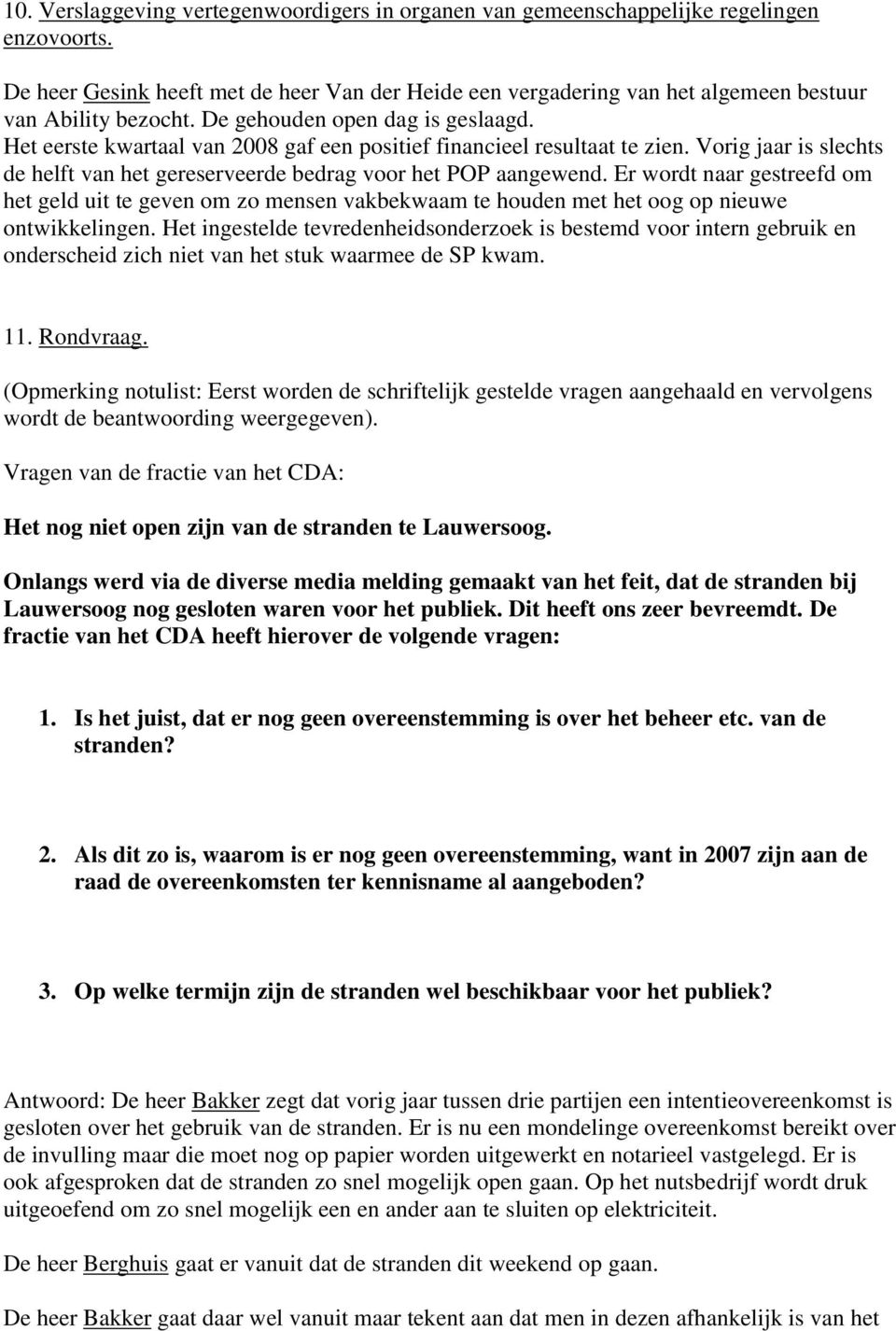 10. Verslaggeving vertegenwoordigers in organen van gemeenschappelijke regelingen enzovoorts.

De heer Gesink heeft met de heer Van der Heide een vergadering van het algemeen bestuur van Ability bezocht. De gehouden open dag is geslaagd. Het eerste kwartaal van 2008 gaf een positief financieel resultaat te zien. Vorig jaar is slechts de helft van het gereserveerde bedrag voor het POP aangewend. Er wordt naar gestreefd om het geld uit te geven om zo mensen vakbekwaam te houden met het oog op nieuwe ontwikkelingen. Het ingestelde tevredenheidsonderzoek is bestemd voor intern gebruik en onderscheid zich niet van het stuk waarmee de SP kwam.

11. Rondvraag.

(Opmerking notulist: Eerst worden de schriftelijk gestelde vragen aangehaald en vervolgens wordt de beantwoording weergegeven).

Vragen van de fractie van het CDA:

Het nog niet open zijn van de stranden te Lauwersoog.

Onlangs werd via de diverse media melding gemaakt van het feit, dat de stranden bij Lauwersoog nog gesloten waren voor het publiek. Dit heeft ons zeer bevreemdt. De fractie van het CDA heeft hierover de volgende vragen:

1. Is het juist, dat er nog geen overeenstemming is over het beheer etc. van de stranden?

2. Als dit zo is, waarom is er nog geen overeenstemming, want in 2007 zijn aan de raad de overeenkomsten ter kennisname al aangeboden?

3. Op welke termijn zijn de stranden wel beschikbaar voor het publiek?

Antwoord: De heer Bakker zegt dat vorig jaar tussen drie partijen een intentieovereenkomst is gesloten over het gebruik van de stranden. Er is nu een mondelinge overeenkomst bereikt over de invulling maar die moet nog op papier worden uitgewerkt en notarieel vastgelegd. Er is ook afgesproken dat de stranden zo snel mogelijk open gaan. Op het nutsbedrijf wordt druk uitgeoefend om zo snel mogelijk een en ander aan te sluiten op elektriciteit.

De heer Berghuis gaat er vanuit dat de stranden dit weekend op gaan.

De heer Bakker gaat daar wel vanuit maar tekent aan dat men in dezen afhankelijk is van het